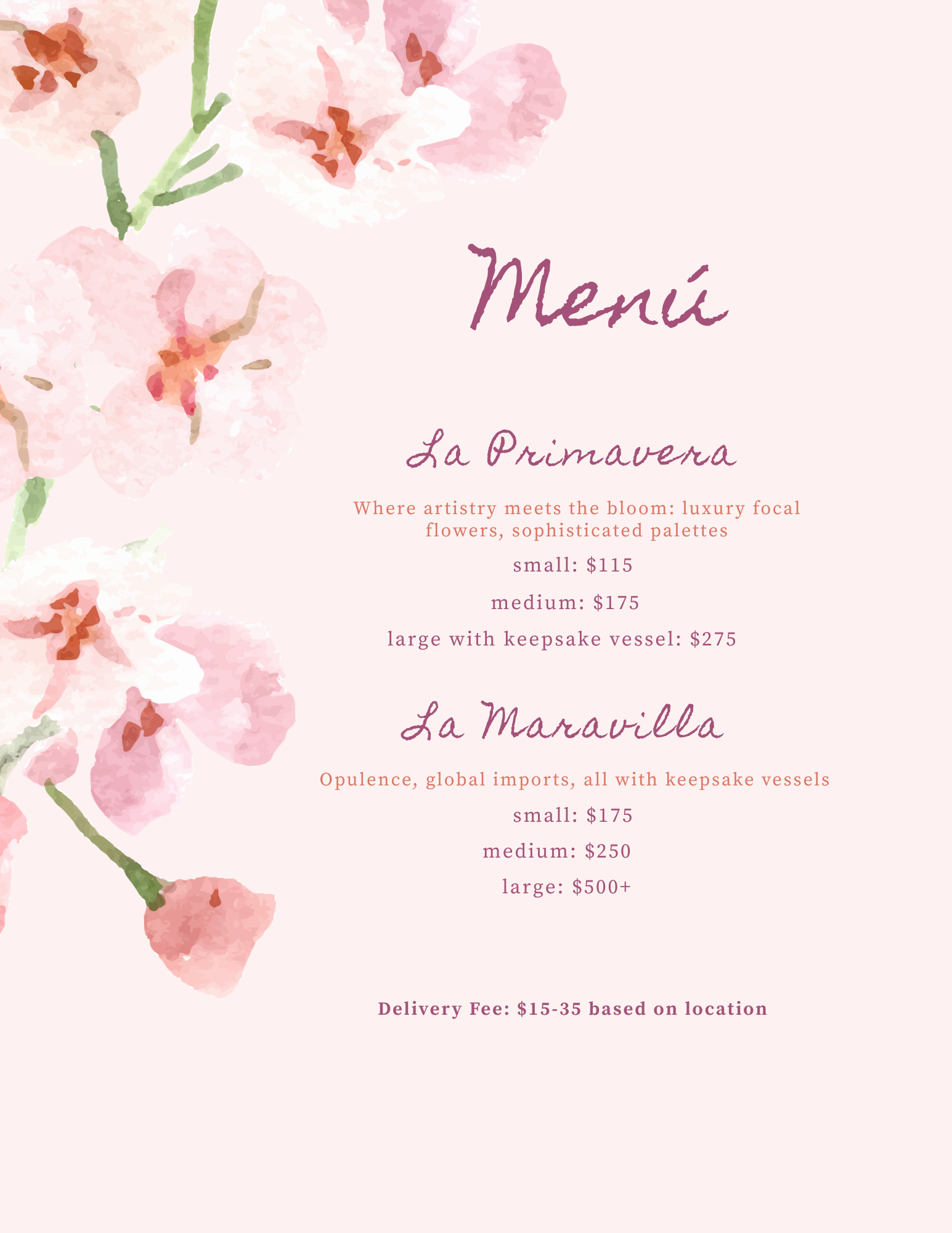 Menú

La Primavera

Where artistry meets the bloom: luxury focal flowers, sophisticated palettes

small: $115

medium: $175

large with keepsake vessel: $275

La Maravilla

Opulence, global imports, all with keepsake vessels

small: $175

medium: $250

large: $500+

Delivery Fee: $15-35 based on location